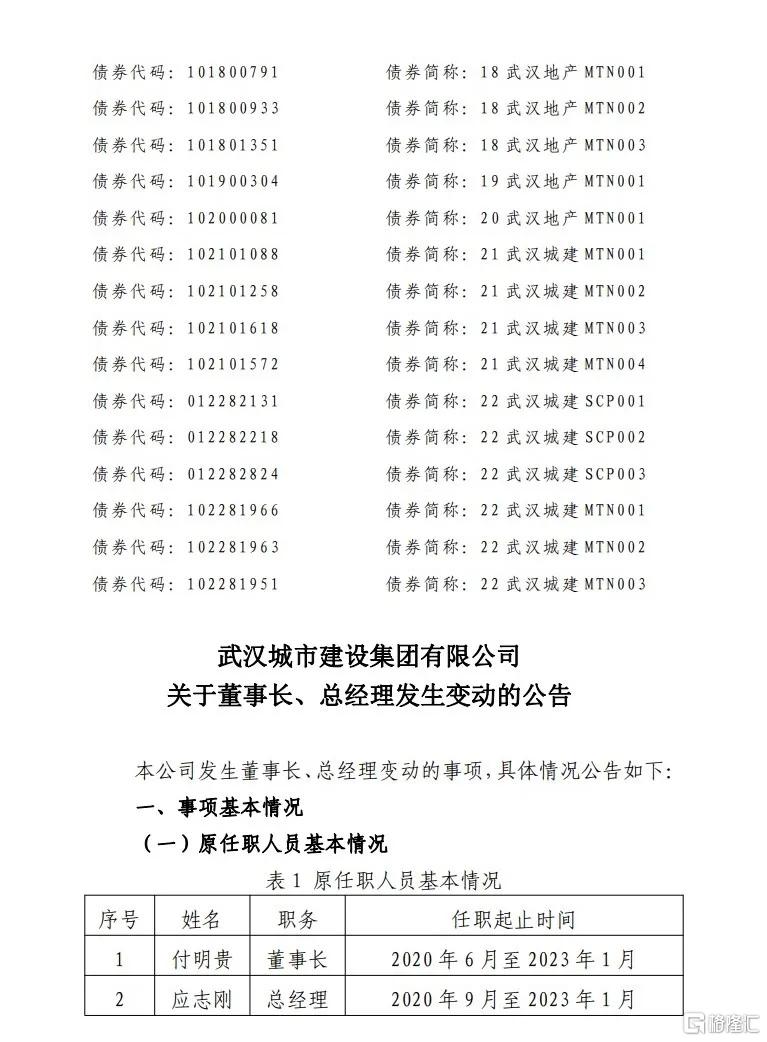 债券代码：101800791　　债券简称：18武汉地产MTN001
债券代码：101800933　　债券简称：18武汉地产MTN002
债券代码：101801351　　债券简称：18武汉地产MTN003
债券代码：101900304　　债券简称：19武汉地产MTN001
债券代码：102000081　　债券简称：20武汉地产MTN001
债券代码：102101088　　债券简称：21武汉城建MTN001
债券代码：102101258　　债券简称：21武汉城建MTN002
债券代码：102101618　　债券简称：21武汉城建MTN003
债券代码：102101572　　债券简称：21武汉城建MTN004
债券代码：012282131　　债券简称：22武汉城建SCP001
债券代码：012282218　　债券简称：22武汉城建SCP002
债券代码：012282824　　债券简称：22武汉城建SCP003
债券代码：102281966　　债券简称：22武汉城建MTN001
债券代码：102281963　　债券简称：22武汉城建MTN002
债券代码：102281951　　债券简称：22武汉城建MTN003

武汉城市建设集团有限公司
关于董事长、总经理发生变动的公告

本公司发生董事长、总经理变动的事项，具体情况公告如下：

一、事项基本情况

（一）原任职人员基本情况

表1 原任职人员基本情况

| 序号 | 姓名 | 职务 | 任职起止时间 |
|---|---|---|---|
| 1 | 付明贵 | 董事长 | 2020年6月至2023年1月 |
| 2 | 应志刚 | 总经理 | 2020年9月至2023年1月 |

格隆汇